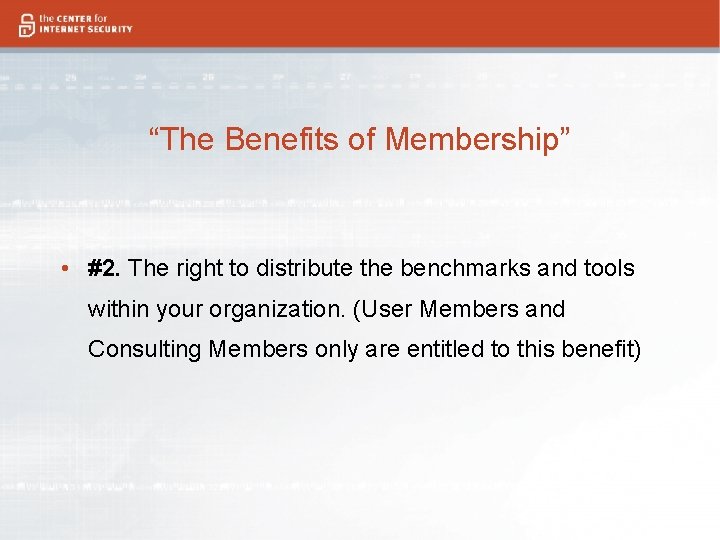 the CENTER for INTERNET SECURITY

“The Benefits of Membership”

• #2. The right to distribute the benchmarks and tools within your organization. (User Members and Consulting Members only are entitled to this benefit)